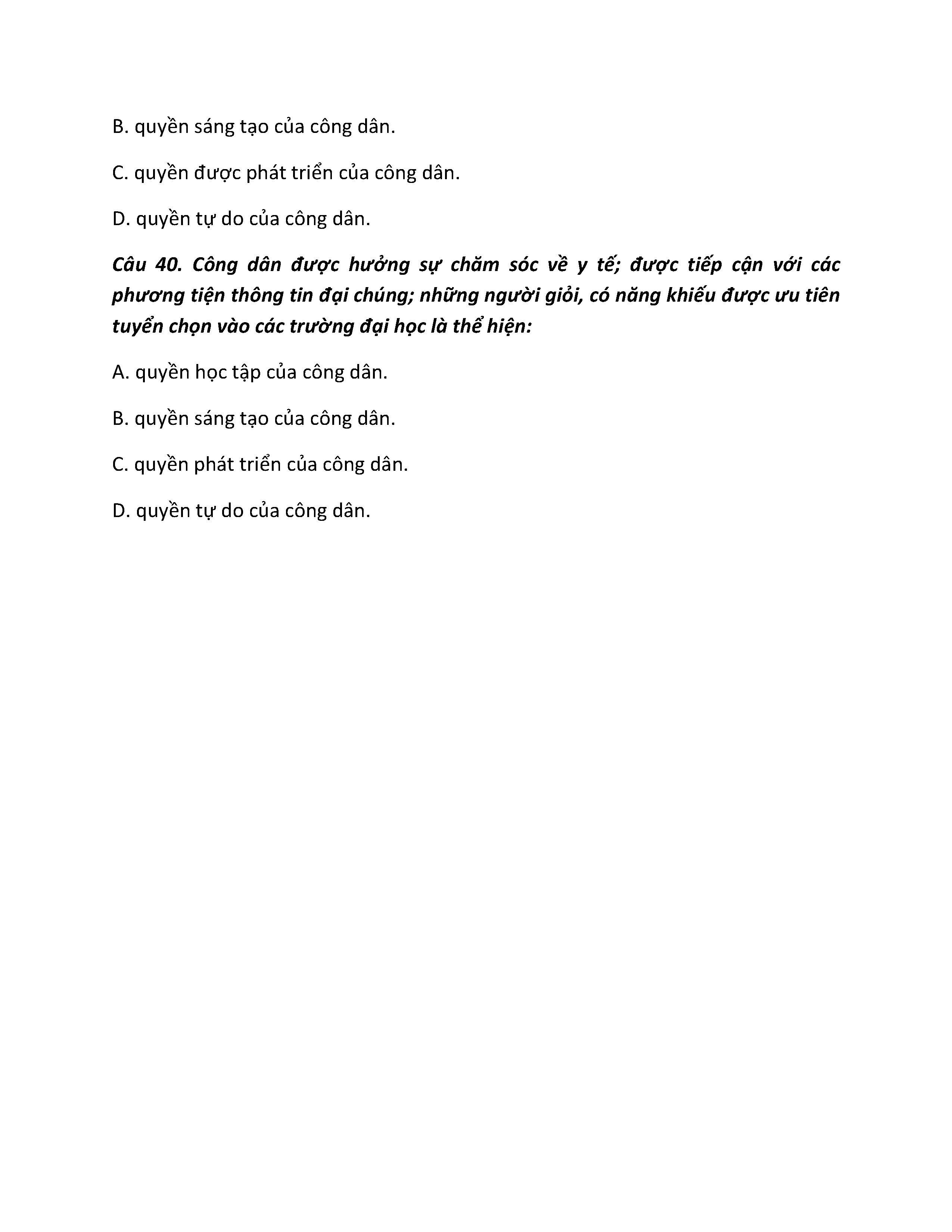 B. quyền sáng tạo của công dân.

C. quyền được phát triển của công dân.

D. quyền tự do của công dân.

Câu 40. Công dân được hưởng sự chăm sóc về y tế; được tiếp cận với các phương tiện thông tin đại chúng; những người giỏi, có năng khiếu được ưu tiên tuyển chọn vào các trường đại học là thể hiện:

A. quyền học tập của công dân.

B. quyền sáng tạo của công dân.

C. quyền phát triển của công dân.

D. quyền tự do của công dân.